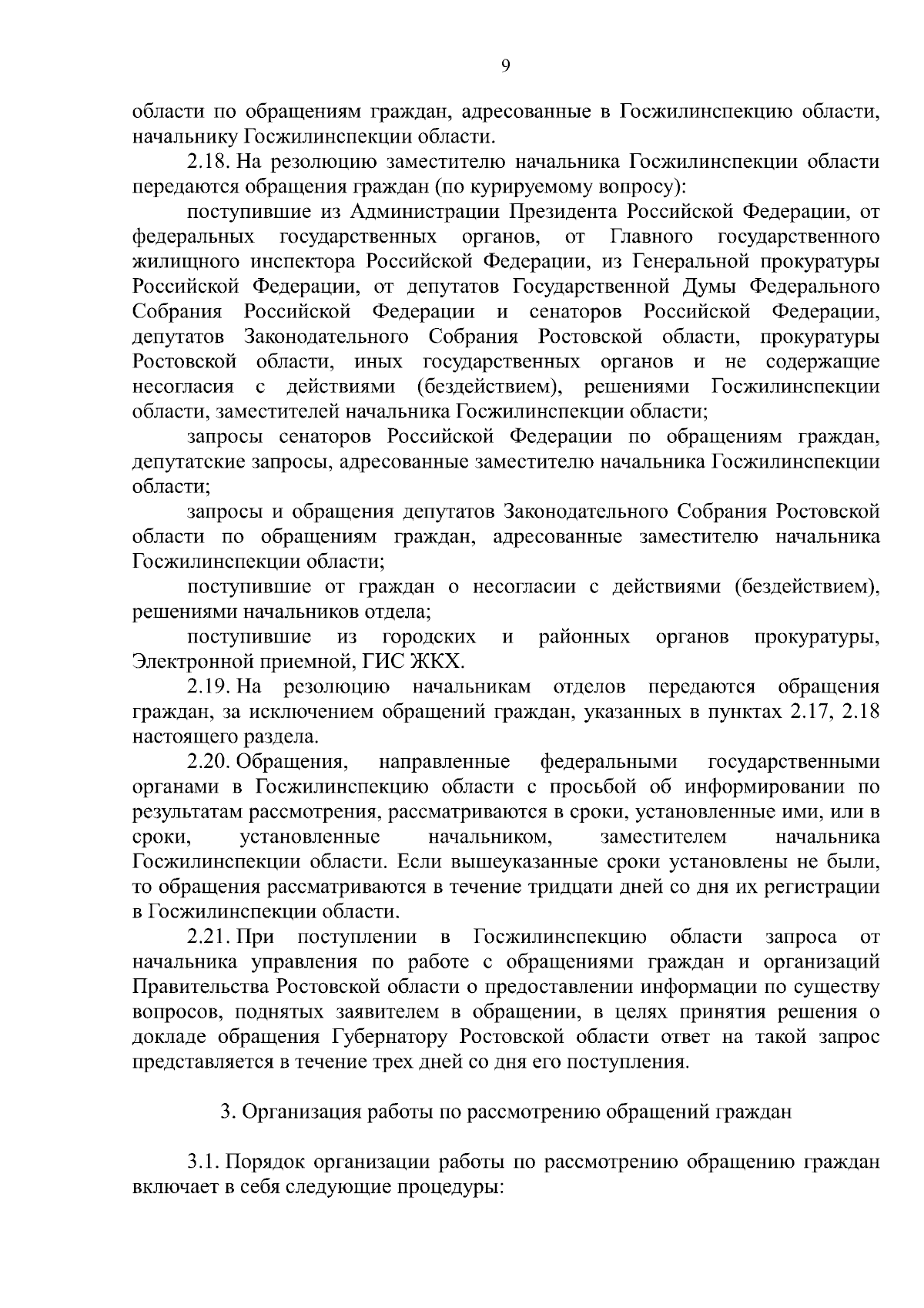 9

области по обращениям граждан, адресованные в Госжилинспекцию области, начальнику Госжилинспекции области.

2.18. На резолюцию заместителю начальника Госжилинспекции области передаются обращения граждан (по курируемому вопросу):

поступившие из Администрации Президента Российской Федерации, от федеральных государственных органов, от Главного государственного жилищного инспектора Российской Федерации, из Генеральной прокуратуры Российской Федерации, от депутатов Государственной Думы Федерального Собрания Российской Федерации и сенаторов Российской Федерации, депутатов Законодательного Собрания Ростовской области, прокуратуры Ростовской области, иных государственных органов и не содержащие несогласия с действиями (бездействием), решениями Госжилинспекции области, заместителей начальника Госжилинспекции области;

запросы сенаторов Российской Федерации по обращениям граждан, депутатские запросы, адресованные заместителю начальника Госжилинспекции области;

запросы и обращения депутатов Законодательного Собрания Ростовской области по обращениям граждан, адресованные заместителю начальника Госжилинспекции области;

поступившие от граждан о несогласии с действиями (бездействием), решениями начальников отдела;

поступившие из городских и районных органов прокуратуры, Электронной приемной, ГИС ЖКХ.

2.19. На резолюцию начальникам отделов передаются обращения граждан, за исключением обращений граждан, указанных в пунктах 2.17, 2.18 настоящего раздела.

2.20. Обращения, направленные федеральными государственными органами в Госжилинспекцию области с просьбой об информировании по результатам рассмотрения, рассматриваются в сроки, установленные ими, или в сроки, установленные начальником, заместителем начальника Госжилинспекции области. Если вышеуказанные сроки установлены не были, то обращения рассматриваются в течение тридцати дней со дня их регистрации в Госжилинспекции области.

2.21. При поступлении в Госжилинспекцию области запроса от начальника управления по работе с обращениями граждан и организаций Правительства Ростовской области о предоставлении информации по существу вопросов, поднятых заявителем в обращении, в целях принятия решения о докладе обращения Губернатору Ростовской области ответ на такой запрос представляется в течение трех дней со дня его поступления.

3. Организация работы по рассмотрению обращений граждан

3.1. Порядок организации работы по рассмотрению обращению граждан включает в себя следующие процедуры: